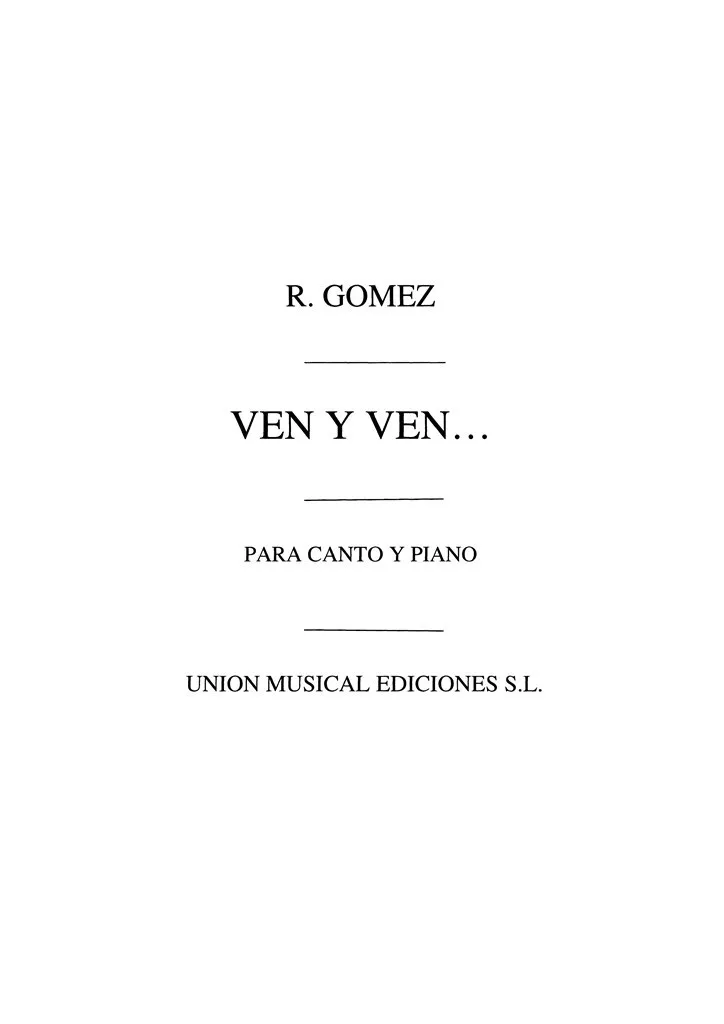 R. GOMEZ

VEN Y VEN...

PARA CANTO Y PIANO

UNION MUSICAL EDICIONES S.L.